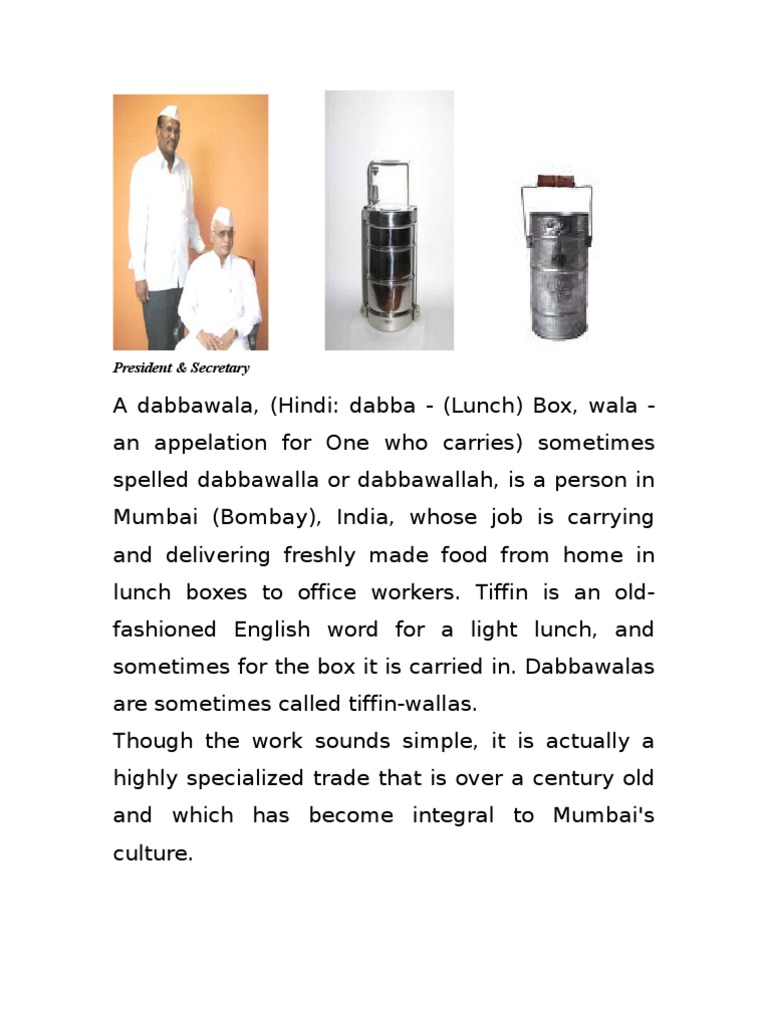 President & Secretary

A dabbawala, (Hindi: dabba - (Lunch) Box, wala - an appelation for One who carries) sometimes spelled dabbawalla or dabbawallah, is a person in Mumbai (Bombay), India, whose job is carrying and delivering freshly made food from home in lunch boxes to office workers. Tiffin is an old-fashioned English word for a light lunch, and sometimes for the box it is carried in. Dabbawalas are sometimes called tiffin-wallas.
Though the work sounds simple, it is actually a highly specialized trade that is over a century old and which has become integral to Mumbai's culture.